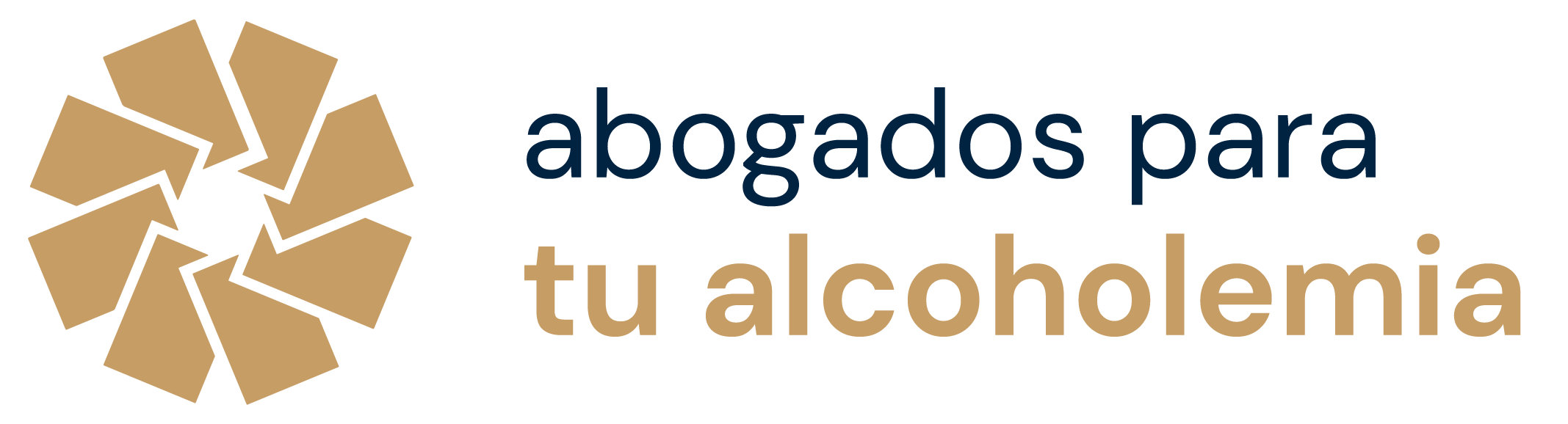 abogados para
tu alcoholemia